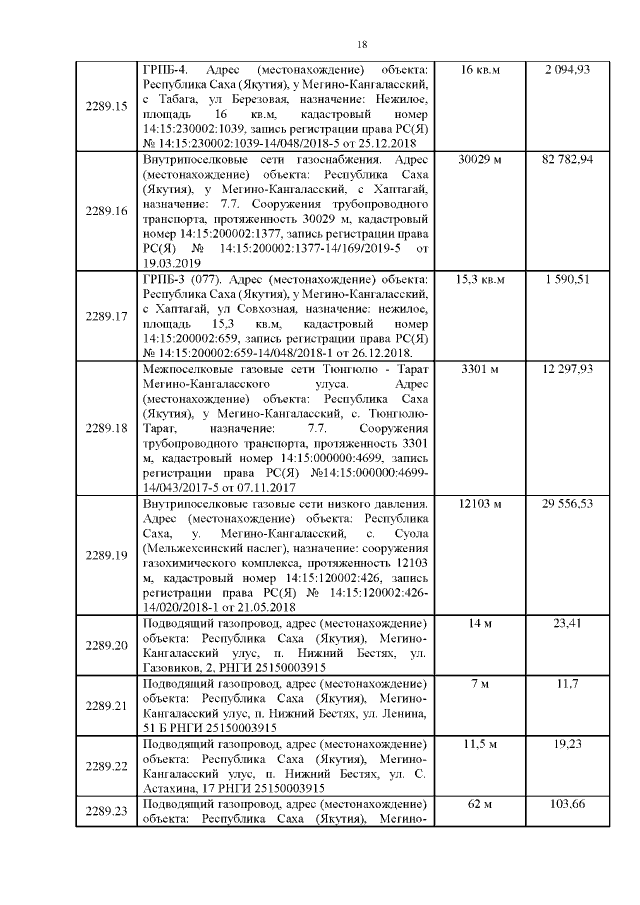 18

| | | | |
|---|---|---|---|
| 2289.15 | ГРПБ-4. Адрес (местонахождение) объекта: Республика Саха (Якутия), у Мегино-Кангаласский, с Табага, ул Березовая, назначение: Нежилое, площадь 16 кв.м, кадастровый номер 14:15:230002:1039, запись регистрации права РС(Я) № 14:15:230002:1039-14/048/2018-5 от 25.12.2018 | 16 кв.м | 2 094,93 |
| 2289.16 | Внутрипоселковые сети газоснабжения. Адрес (местонахождение) объекта: Республика Саха (Якутия), у Мегино-Кангаласский, с Хаптагай, назначение: 7.7. Сооружения трубопроводного транспорта, протяженность 30029 м, кадастровый номер 14:15:200002:1377, запись регистрации права РС(Я) № 14:15:200002:1377-14/169/2019-5 от 19.03.2019 | 30029 м | 82 782,94 |
| 2289.17 | ГРПБ-3 (077). Адрес (местонахождение) объекта: Республика Саха (Якутия), у Мегино-Кангаласский, с Хаптагай, ул Совхозная, назначение: нежилое, площадь 15,3 кв.м, кадастровый номер 14:15:200002:659, запись регистрации права РС(Я) № 14:15:200002:659-14/048/2018-1 от 26.12.2018. | 15,3 кв.м | 1 590,51 |
| 2289.18 | Межпоселковые газовые сети Тюнгюлю - Тарат Мегино-Кангаласского улуса. Адрес (местонахождение) объекта: Республика Саха (Якутия), у Мегино-Кангаласский, с. Тюнгюлю-Тарат, назначение: 7.7. Сооружения трубопроводного транспорта, протяженность 3301 м, кадастровый номер 14:15:000000:4699, запись регистрации права РС(Я) №14:15:000000:4699-14/043/2017-5 от 07.11.2017 | 3301 м | 12 297,93 |
| 2289.19 | Внутрипоселковые газовые сети низкого давления. Адрес (местонахождение) объекта: Республика Саха, у. Мегино-Кангаласский, с. Суола (Мельжехсинский наслег), назначение: сооружения газохимического комплекса, протяженность 12103 м, кадастровый номер 14:15:120002:426, запись регистрации права РС(Я) № 14:15:120002:426-14/020/2018-1 от 21.05.2018 | 12103 м | 29 556,53 |
| 2289.20 | Подводящий газопровод, адрес (местонахождение) объекта: Республика Саха (Якутия), Мегино-Кангаласский улус, п. Нижний Бестях, ул. Газовиков, 2, РНГИ 25150003915 | 14 м | 23,41 |
| 2289.21 | Подводящий газопровод, адрес (местонахождение) объекта: Республика Саха (Якутия), Мегино-Кангаласский улус, п. Нижний Бестях, ул. Ленина, 51 Б РНГИ 25150003915 | 7 м | 11,7 |
| 2289.22 | Подводящий газопровод, адрес (местонахождение) объекта: Республика Саха (Якутия), Мегино-Кангаласский улус, п. Нижний Бестях, ул. С. Астахина, 17 РНГИ 25150003915 | 11,5 м | 19,23 |
| 2289.23 | Подводящий газопровод, адрес (местонахождение) объекта: Республика Саха (Якутия), Мегино- | 62 м | 103,66 |